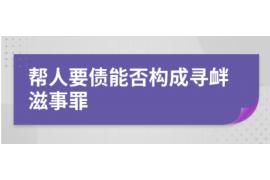 帮人要债能否构成寻衅滋事罪